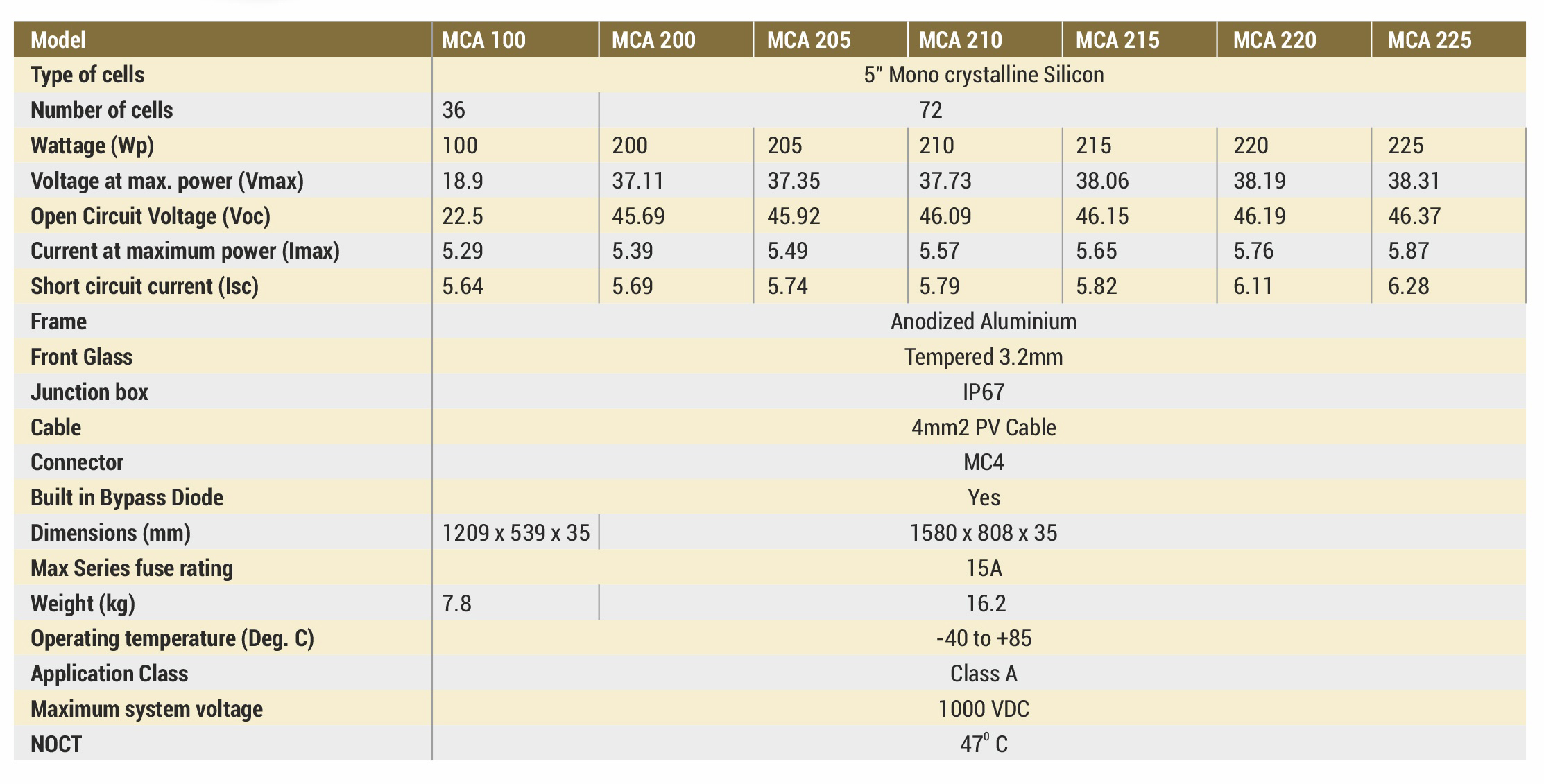 | Model | MCA 100 | MCA 200 | MCA 205 | MCA 210 | MCA 215 | MCA 220 | MCA 225 |
|---|---|---|---|---|---|---|---|
| Type of cells | 5" Mono crystalline Silicon | | | | | | |
| Number of cells | 36 | 72 | | | | | |
| Wattage (Wp) | 100 | 200 | 205 | 210 | 215 | 220 | 225 |
| Voltage at max. power (Vmax) | 18.9 | 37.11 | 37.35 | 37.73 | 38.06 | 38.19 | 38.31 |
| Open Circuit Voltage (Voc) | 22.5 | 45.69 | 45.92 | 46.09 | 46.15 | 46.19 | 46.37 |
| Current at maximum power (Imax) | 5.29 | 5.39 | 5.49 | 5.57 | 5.65 | 5.76 | 5.87 |
| Short circuit current (Isc) | 5.64 | 5.69 | 5.74 | 5.79 | 5.82 | 6.11 | 6.28 |
| Frame | Anodized Aluminium | | | | | | |
| Front Glass | Tempered 3.2mm | | | | | | |
| Junction box | IP67 | | | | | | |
| Cable | 4mm2 PV Cable | | | | | | |
| Connector | MC4 | | | | | | |
| Built in Bypass Diode | Yes | | | | | | |
| Dimensions (mm) | 1209 x 539 x 35 | 1580 x 808 x 35 | | | | | |
| Max Series fuse rating | 15A | | | | | | |
| Weight (kg) | 7.8 | 16.2 | | | | | |
| Operating temperature (Deg. C) | -40 to +85 | | | | | | |
| Application Class | Class A | | | | | | |
| Maximum system voltage | 1000 VDC | | | | | | |
| NOCT | $47^0$ C | | | | | | |